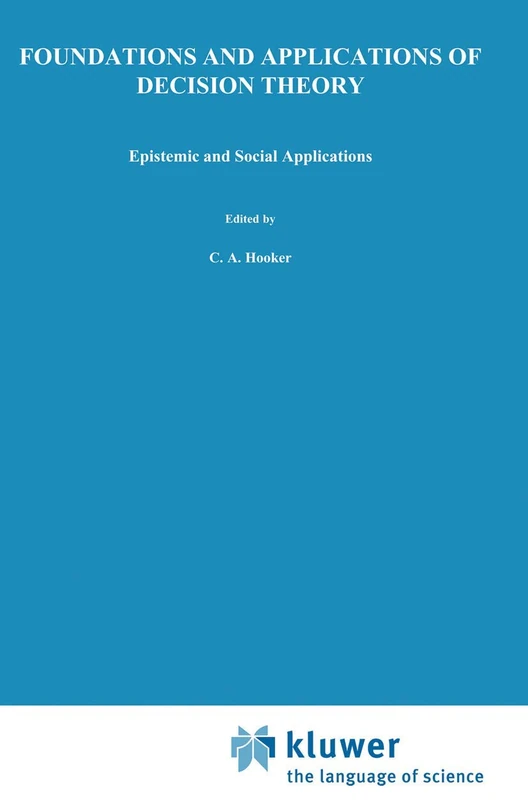 FOUNDATIONS AND APPLICATIONS OF DECISION THEORY

Epistemic and Social Applications

Edited by

C. A. Hooker

kluwer
the language of science